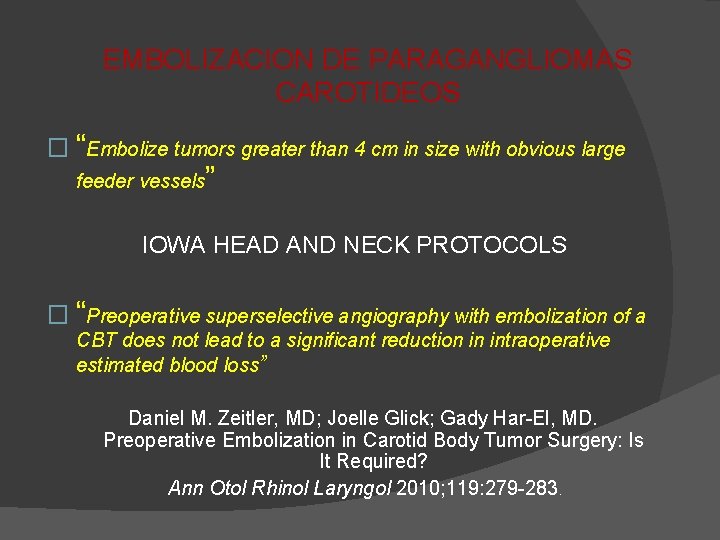 EMBOLIZACION DE PARAGANGLIOMAS CAROTIDEOS

☐ "Embolize tumors greater than 4 cm in size with obvious large feeder vessels"

IOWA HEAD AND NECK PROTOCOLS

☐ "Preoperative superselective angiography with embolization of a CBT does not lead to a significant reduction in intraoperative estimated blood loss"

Daniel M. Zeitler, MD; Joelle Glick; Gady Har-El, MD. Preoperative Embolization in Carotid Body Tumor Surgery: Is It Required?
Ann Otol Rhinol Laryngol 2010;119:279-283.